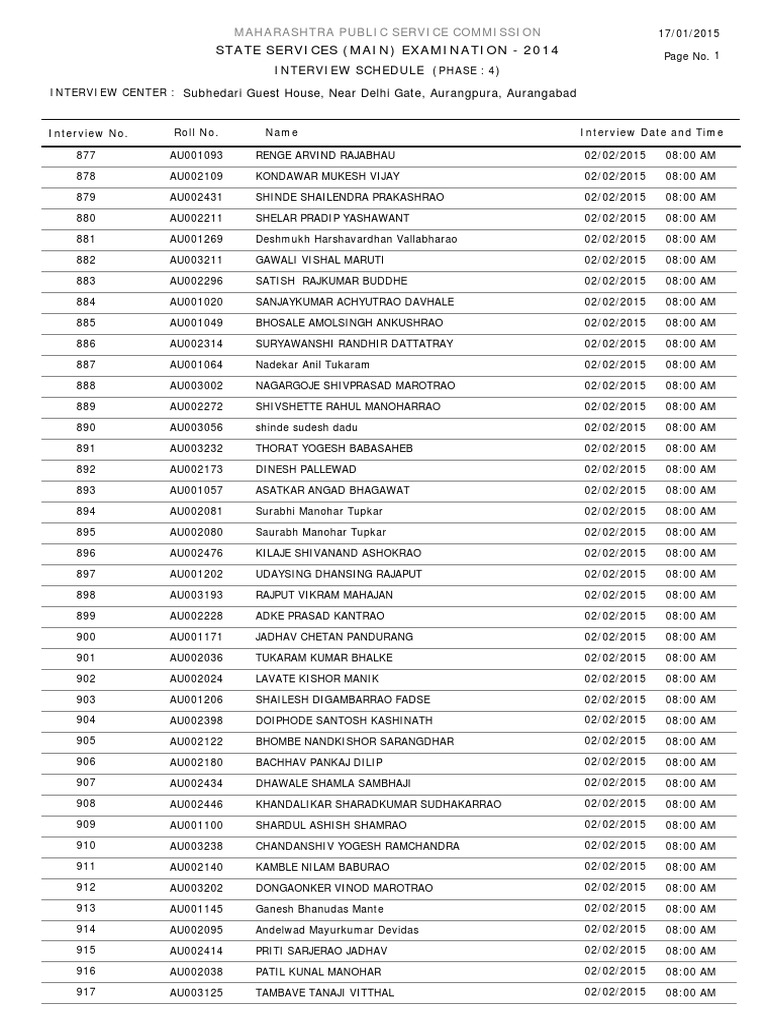 MAHARASHTRA PUBLIC SERVICE COMMISSION
17/01/2015
STATE SERVICES (MAIN) EXAMINATION - 2014
Page No. 1
INTERVIEW SCHEDULE (PHASE : 4)

INTERVIEW CENTER : Subhedari Guest House, Near Delhi Gate, Aurangpura, Aurangabad

| Interview No. | Roll No. | Name | Interview Date and Time | |
|---|---|---|---|---|
| 877 | AU001093 | RENGE ARVIND RAJABHAU | 02/02/2015 | 08:00 AM |
| 878 | AU002109 | KONDAWAR MUKESH VIJAY | 02/02/2015 | 08:00 AM |
| 879 | AU002431 | SHINDE SHAILENDRA PRAKASHRAO | 02/02/2015 | 08:00 AM |
| 880 | AU002211 | SHELAR PRADIP YASHAWANT | 02/02/2015 | 08:00 AM |
| 881 | AU001269 | Deshmukh Harshavardhan Vallabharao | 02/02/2015 | 08:00 AM |
| 882 | AU003211 | GAWALI VISHAL MARUTI | 02/02/2015 | 08:00 AM |
| 883 | AU002296 | SATISH RAJKUMAR BUDDHE | 02/02/2015 | 08:00 AM |
| 884 | AU001020 | SANJAYKUMAR ACHYUTRAO DAVHALE | 02/02/2015 | 08:00 AM |
| 885 | AU001049 | BHOSALE AMOLSINGH ANKUSHRAO | 02/02/2015 | 08:00 AM |
| 886 | AU002314 | SURYAWANSHI RANDHIR DATTATRAY | 02/02/2015 | 08:00 AM |
| 887 | AU001064 | Nadekar Anil Tukaram | 02/02/2015 | 08:00 AM |
| 888 | AU003002 | NAGARGOJE SHIVPRASAD MAROTRAO | 02/02/2015 | 08:00 AM |
| 889 | AU002272 | SHIVSHETTE RAHUL MANOHARRAO | 02/02/2015 | 08:00 AM |
| 890 | AU003056 | shinde sudesh dadu | 02/02/2015 | 08:00 AM |
| 891 | AU003232 | THORAT YOGESH BABASAHEB | 02/02/2015 | 08:00 AM |
| 892 | AU002173 | DINESH PALLEWAD | 02/02/2015 | 08:00 AM |
| 893 | AU001057 | ASATKAR ANGAD BHAGAWAT | 02/02/2015 | 08:00 AM |
| 894 | AU002081 | Surabhi Manohar Tupkar | 02/02/2015 | 08:00 AM |
| 895 | AU002080 | Saurabh Manohar Tupkar | 02/02/2015 | 08:00 AM |
| 896 | AU002476 | KILAJE SHIVANAND ASHOKRAO | 02/02/2015 | 08:00 AM |
| 897 | AU001202 | UDAYSING DHANSING RAJAPUT | 02/02/2015 | 08:00 AM |
| 898 | AU003193 | RAJPUT VIKRAM MAHAJAN | 02/02/2015 | 08:00 AM |
| 899 | AU002228 | ADKE PRASAD KANTRAO | 02/02/2015 | 08:00 AM |
| 900 | AU001171 | JADHAV CHETAN PANDURANG | 02/02/2015 | 08:00 AM |
| 901 | AU002036 | TUKARAM KUMAR BHALKE | 02/02/2015 | 08:00 AM |
| 902 | AU002024 | LAVATE KISHOR MANIK | 02/02/2015 | 08:00 AM |
| 903 | AU001206 | SHAILESH DIGAMBARRAO FADSE | 02/02/2015 | 08:00 AM |
| 904 | AU002398 | DOIPHODE SANTOSH KASHINATH | 02/02/2015 | 08:00 AM |
| 905 | AU002122 | BHOMBE NANDKISHOR SARANGDHAR | 02/02/2015 | 08:00 AM |
| 906 | AU002180 | BACHHAV PANKAJ DILIP | 02/02/2015 | 08:00 AM |
| 907 | AU002434 | DHAWALE SHAMLA SAMBHAJI | 02/02/2015 | 08:00 AM |
| 908 | AU002446 | KHANDALIKAR SHARADKUMAR SUDHAKARRAO | 02/02/2015 | 08:00 AM |
| 909 | AU001100 | SHARDUL ASHISH SHAMRAO | 02/02/2015 | 08:00 AM |
| 910 | AU003238 | CHANDANSHIV YOGESH RAMCHANDRA | 02/02/2015 | 08:00 AM |
| 911 | AU002140 | KAMBLE NILAM BABURAO | 02/02/2015 | 08:00 AM |
| 912 | AU003202 | DONGAONKER VINOD MAROTRAO | 02/02/2015 | 08:00 AM |
| 913 | AU001145 | Ganesh Bhanudas Mante | 02/02/2015 | 08:00 AM |
| 914 | AU002095 | Andelwad Mayurkumar Devidas | 02/02/2015 | 08:00 AM |
| 915 | AU002414 | PRITI SARJERAO JADHAV | 02/02/2015 | 08:00 AM |
| 916 | AU002038 | PATIL KUNAL MANOHAR | 02/02/2015 | 08:00 AM |
| 917 | AU003125 | TAMBAVE TANAJI VITTHAL | 02/02/2015 | 08:00 AM |